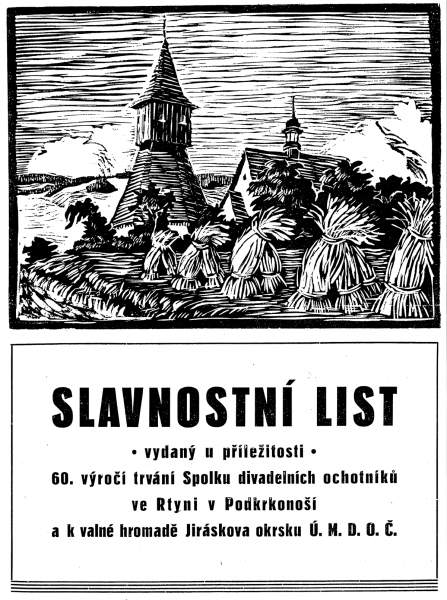 SLAVNOSTNÍ LIST

• vydaný u příležitosti •

60. výročí trvání Spolku divadelních ochotníků ve Rtyni v Podkrkonoší a k valné hromadě Jiráskova okrsku Ú. M. D. O. Č.